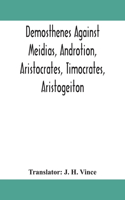 Demosthenes Against Meidias, Androtion, Aristocrates, Timocrates, Aristogeiton

Translator: J. H. Vince